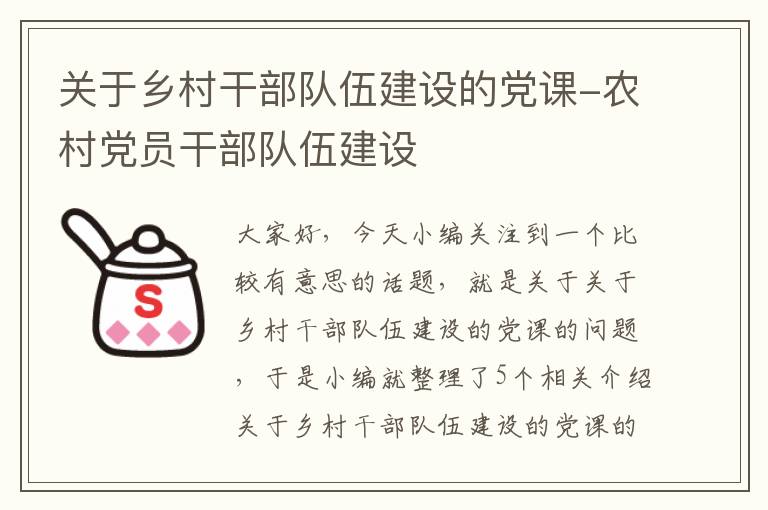 关于乡村干部队伍建设的党课-农村党员干部队伍建设

S

大家好，今天小编关注到一个比较有意思的话题，就是关于关于乡村干部队伍建设的党课的问题，于是小编就整理了5个相关介绍关于乡村干部队伍建设的党课的